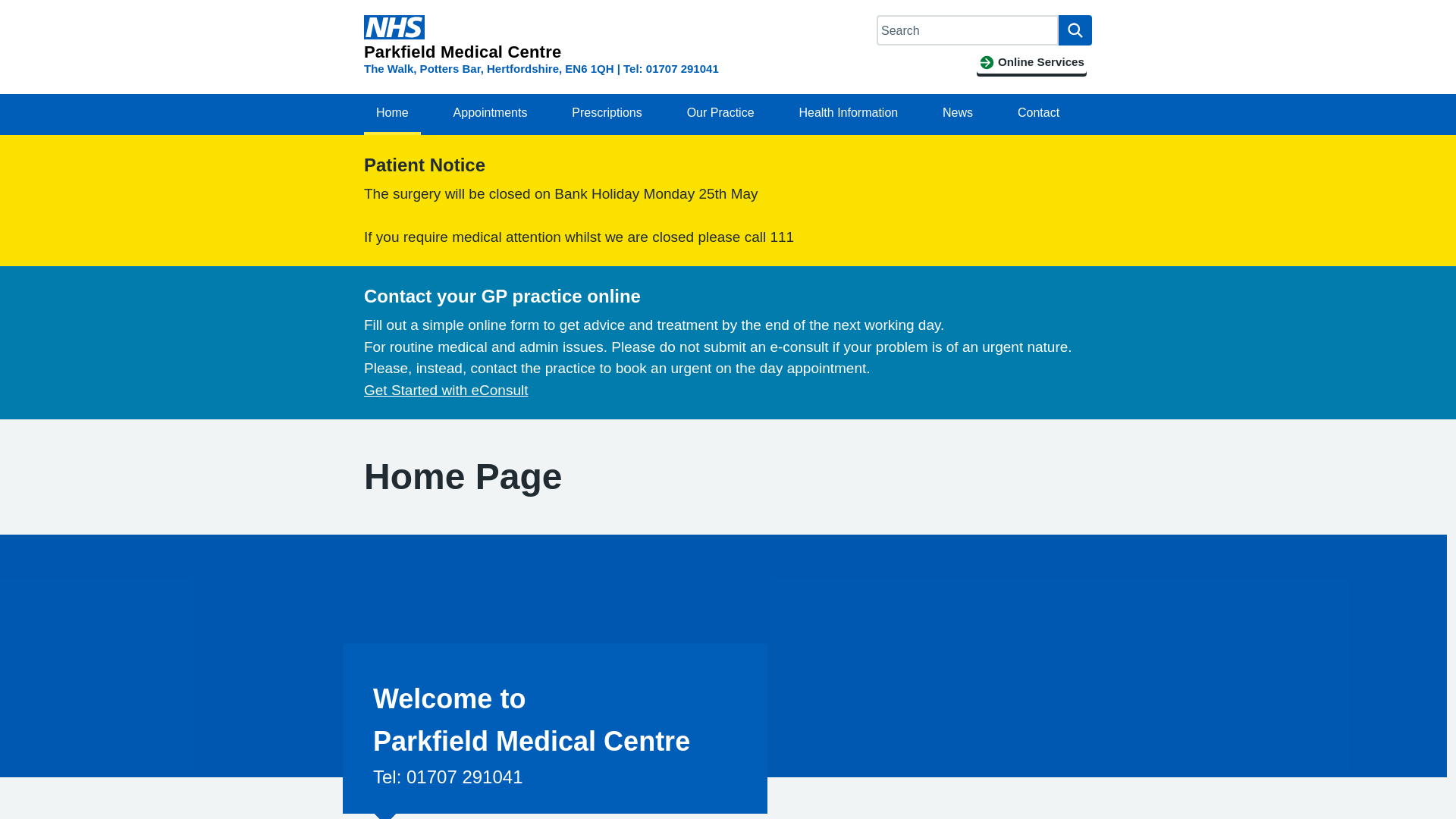 NHS

Parkfield Medical Centre

The Walk, Potters Bar, Hertfordshire, EN6 1QH | Tel: 01707 291041

Search

Online Services

Home Appointments Prescriptions Our Practice Health Information News Contact

Patient Notice

The surgery will be closed on Bank Holiday Monday 25th May

If you require medical attention whilst we are closed please call 111

Contact your GP practice online

Fill out a simple online form to get advice and treatment by the end of the next working day.
For routine medical and admin issues. Please do not submit an e-consult if your problem is of an urgent nature. Please, instead, contact the practice to book an urgent on the day appointment.
Get Started with eConsult

Home Page

Welcome to
Parkfield Medical Centre

Tel: 01707 291041